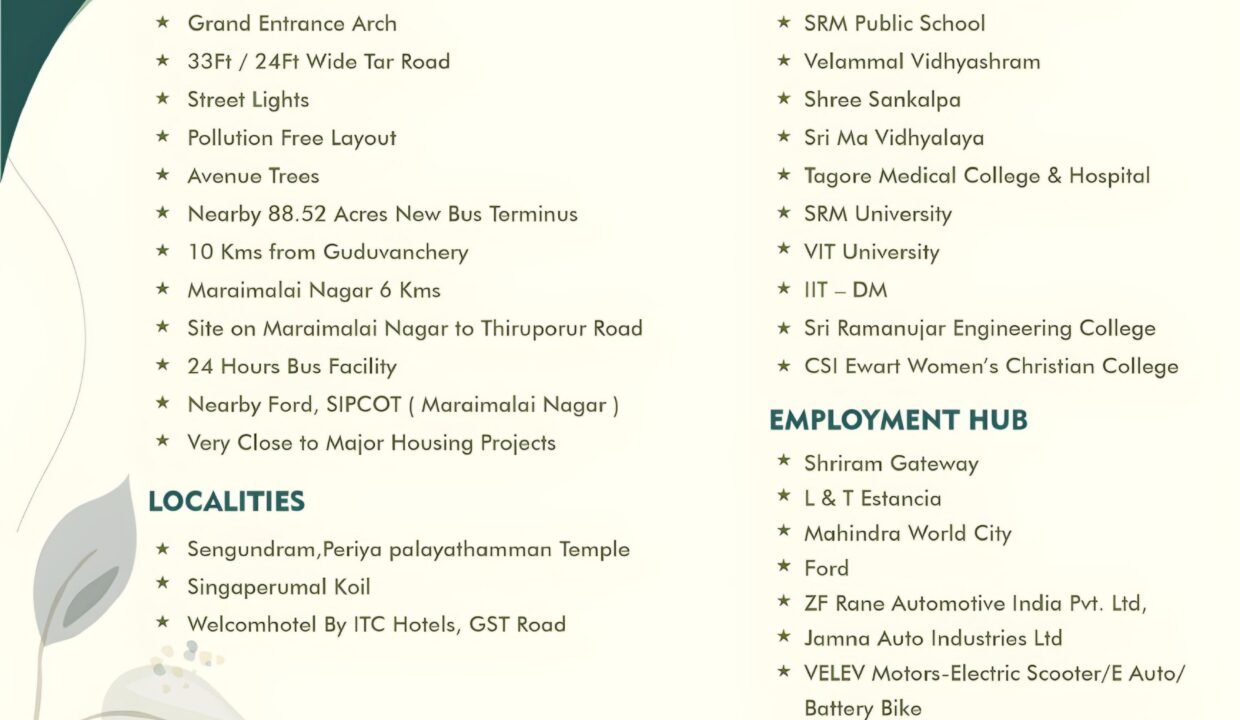 ★ Grand Entrance Arch
★ 33Ft / 24Ft Wide Tar Road
★ Street Lights
★ Pollution Free Layout
★ Avenue Trees
★ Nearby 88.52 Acres New Bus Terminus
★ 10 Kms from Guduvanchery
★ Maraimalai Nagar 6 Kms
★ Site on Maraimalai Nagar to Thiruporur Road
★ 24 Hours Bus Facility
★ Nearby Ford, SIPCOT ( Maraimalai Nagar )
★ Very Close to Major Housing Projects

LOCALITIES

★ Sengundram,Periya palayathamman Temple
★ Singaperumal Koil
★ Welcomhotel By ITC Hotels, GST Road

★ SRM Public School
★ Velammal Vidhyashram
★ Shree Sankalpa
★ Sri Ma Vidhyalaya
★ Tagore Medical College & Hospital
★ SRM University
★ VIT University
★ IIT – DM
★ Sri Ramanujar Engineering College
★ CSI Ewart Women's Christian College

EMPLOYMENT HUB

★ Shriram Gateway
★ L & T Estancia
★ Mahindra World City
★ Ford
★ ZF Rane Automotive India Pvt. Ltd,
★ Jamna Auto Industries Ltd
★ VELEV Motors-Electric Scooter/E Auto/ Battery Bike